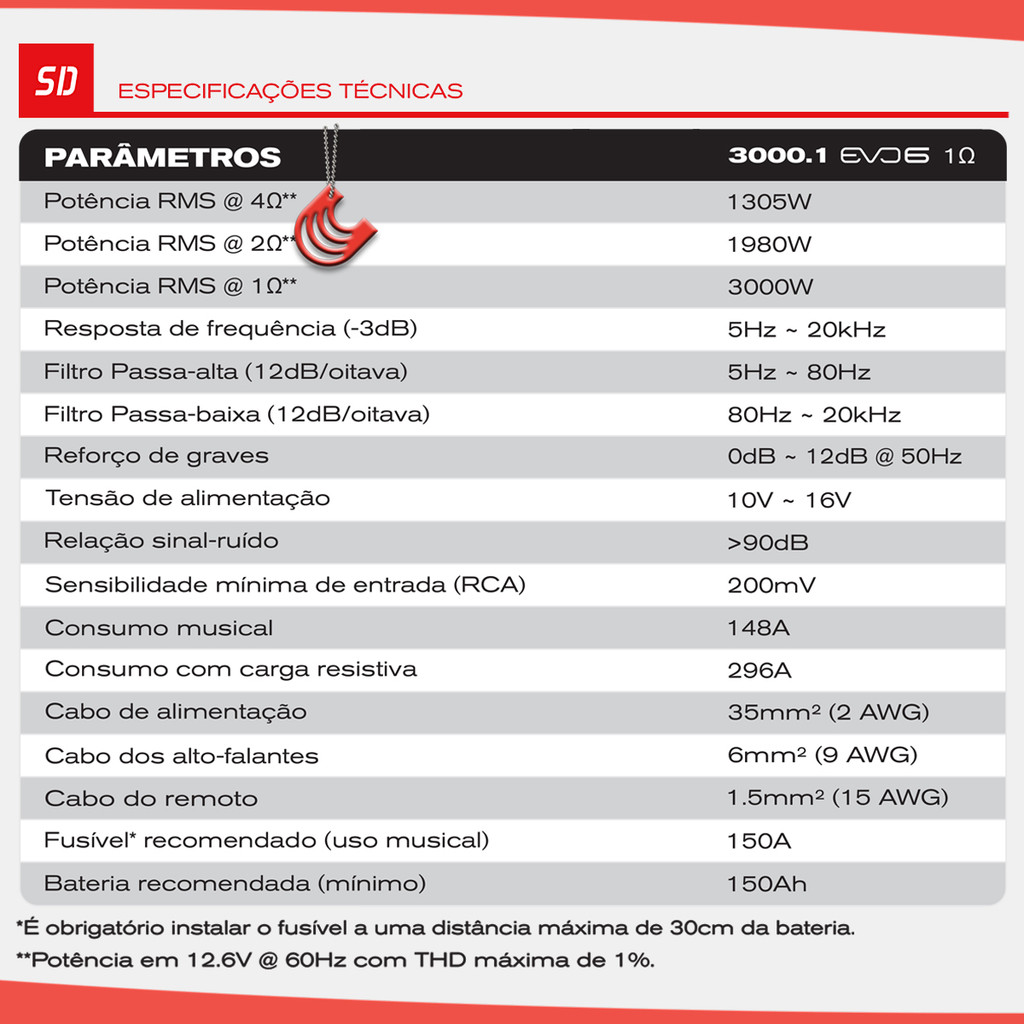 SD ESPECIFICAÇÕES TÉCNICAS

| PARÂMETROS | 3000.1 EVO6 1Ω |
|---|---|
| Potência RMS @ 4Ω** | 1305W |
| Potência RMS @ 2Ω** | 1980W |
| Potência RMS @ 1Ω** | 3000W |
| Resposta de frequência (-3dB) | 5Hz ~ 20kHz |
| Filtro Passa-alta (12dB/oitava) | 5Hz ~ 80Hz |
| Filtro Passa-baixa (12dB/oitava) | 80Hz ~ 20kHz |
| Reforço de graves | 0dB ~ 12dB @ 50Hz |
| Tensão de alimentação | 10V ~ 16V |
| Relação sinal-ruído | >90dB |
| Sensibilidade mínima de entrada (RCA) | 200mV |
| Consumo musical | 148A |
| Consumo com carga resistiva | 296A |
| Cabo de alimentação | 35mm² (2 AWG) |
| Cabo dos alto-falantes | 6mm² (9 AWG) |
| Cabo do remoto | 1.5mm² (15 AWG) |
| Fusível* recomendado (uso musical) | 150A |
| Bateria recomendada (mínimo) | 150Ah |

*É obrigatório instalar o fusível a uma distância máxima de 30cm da bateria.
**Potência em 12.6V @ 60Hz com THD máxima de 1%.